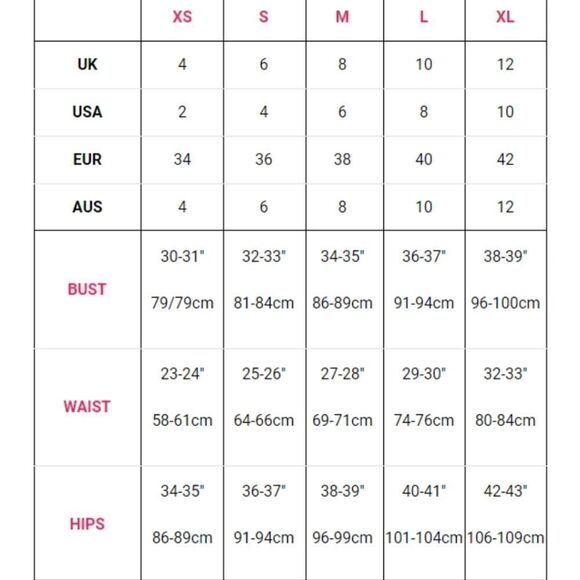 |  | XS | S | M | L | XL |
|---|---|---|---|---|---|
| UK | 4 | 6 | 8 | 10 | 12 |
| USA | 2 | 4 | 6 | 8 | 10 |
| EUR | 34 | 36 | 38 | 40 | 42 |
| AUS | 4 | 6 | 8 | 10 | 12 |
| BUST | 30-31" 79/79cm | 32-33" 81-84cm | 34-35" 86-89cm | 36-37" 91-94cm | 38-39" 96-100cm |
| WAIST | 23-24" 58-61cm | 25-26" 64-66cm | 27-28" 69-71cm | 29-30" 74-76cm | 32-33" 80-84cm |
| HIPS | 34-35" 86-89cm | 36-37" 91-94cm | 38-39" 96-99cm | 40-41" 101-104cm | 42-43" 106-109cm |